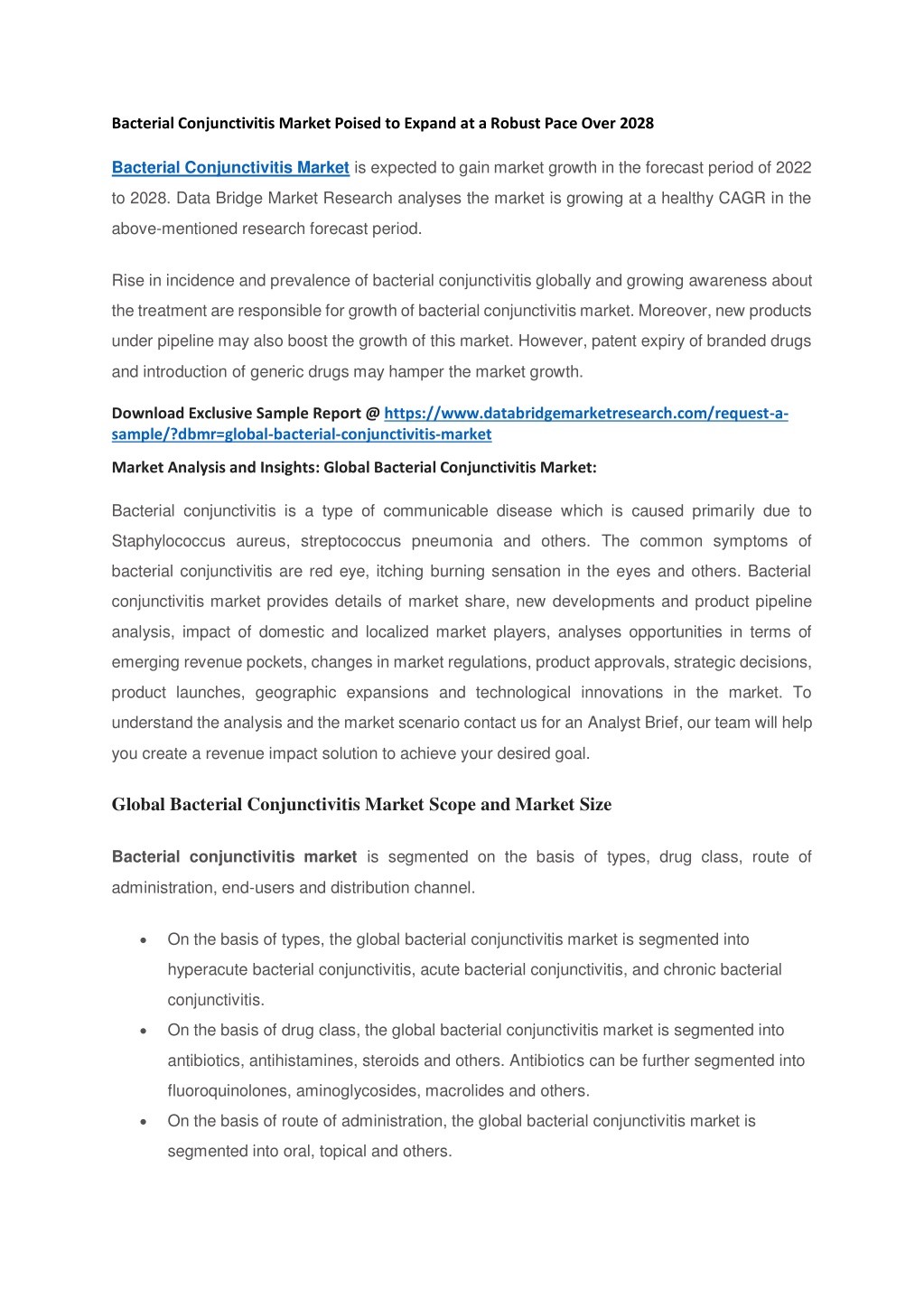 Bacterial Conjunctivitis Market Poised to Expand at a Robust Pace Over 2028

Bacterial Conjunctivitis Market is expected to gain market growth in the forecast period of 2022 to 2028. Data Bridge Market Research analyses the market is growing at a healthy CAGR in the above-mentioned research forecast period.

Rise in incidence and prevalence of bacterial conjunctivitis globally and growing awareness about the treatment are responsible for growth of bacterial conjunctivitis market. Moreover, new products under pipeline may also boost the growth of this market. However, patent expiry of branded drugs and introduction of generic drugs may hamper the market growth.

Download Exclusive Sample Report @ https://www.databridgemarketresearch.com/request-a-sample/?dbmr=global-bacterial-conjunctivitis-market

Market Analysis and Insights: Global Bacterial Conjunctivitis Market:

Bacterial conjunctivitis is a type of communicable disease which is caused primarily due to Staphylococcus aureus, streptococcus pneumonia and others. The common symptoms of bacterial conjunctivitis are red eye, itching burning sensation in the eyes and others. Bacterial conjunctivitis market provides details of market share, new developments and product pipeline analysis, impact of domestic and localized market players, analyses opportunities in terms of emerging revenue pockets, changes in market regulations, product approvals, strategic decisions, product launches, geographic expansions and technological innovations in the market. To understand the analysis and the market scenario contact us for an Analyst Brief, our team will help you create a revenue impact solution to achieve your desired goal.

Global Bacterial Conjunctivitis Market Scope and Market Size

Bacterial conjunctivitis market is segmented on the basis of types, drug class, route of administration, end-users and distribution channel.

• On the basis of types, the global bacterial conjunctivitis market is segmented into hyperacute bacterial conjunctivitis, acute bacterial conjunctivitis, and chronic bacterial conjunctivitis.
• On the basis of drug class, the global bacterial conjunctivitis market is segmented into antibiotics, antihistamines, steroids and others. Antibiotics can be further segmented into fluoroquinolones, aminoglycosides, macrolides and others.
• On the basis of route of administration, the global bacterial conjunctivitis market is segmented into oral, topical and others.